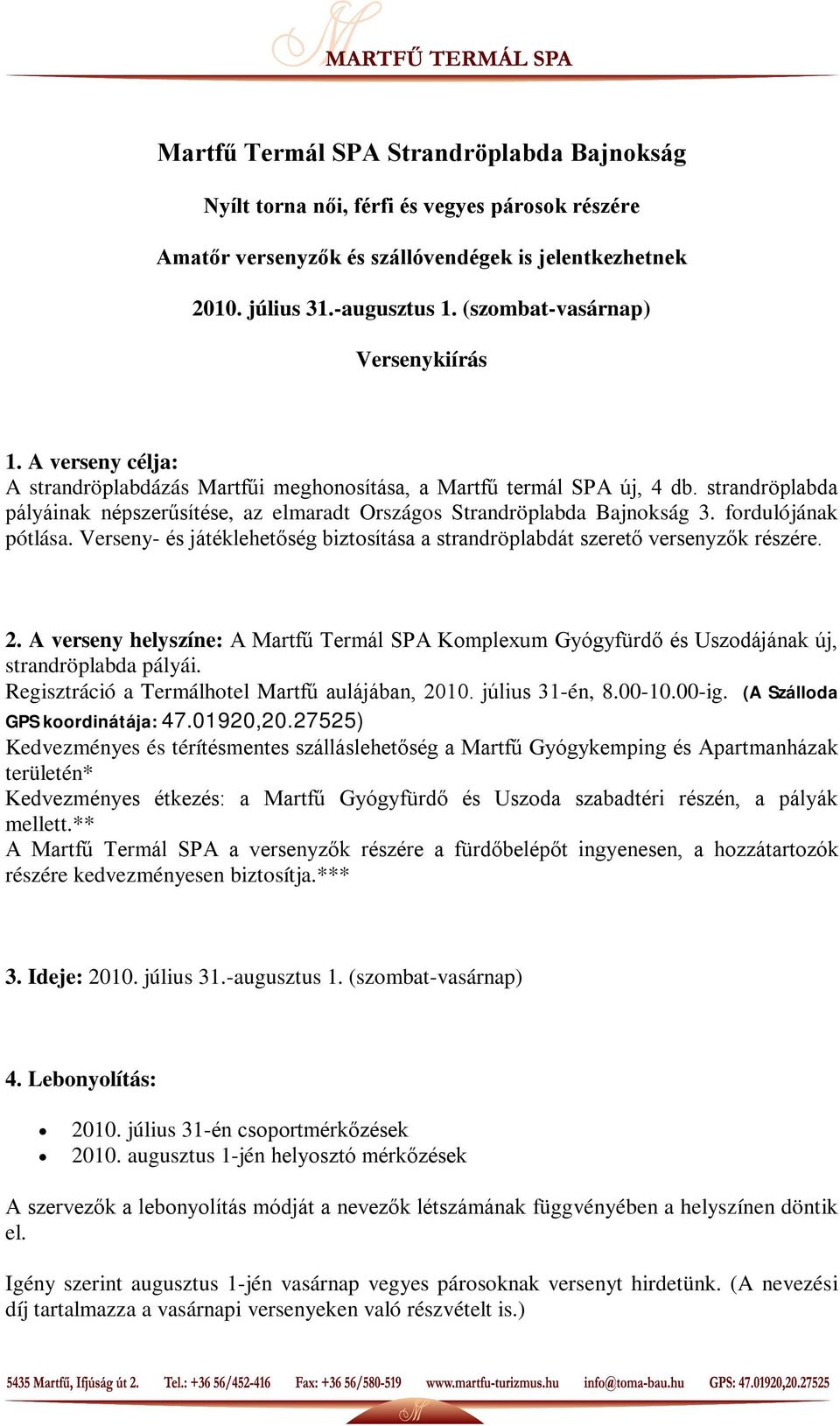 MARTFŰ TERMÁL SPA

Martfű Termál SPA Strandröplabda Bajnokság

Nyílt torna női, férfi és vegyes párosok részére

Amatőr versenyzők és szállóvendégek is jelentkezhetnek

2010. július 31.-augusztus 1. (szombat-vasárnap)

Versenykiírás

1. A verseny célja:
A strandröplabdázás Martfűi meghonosítása, a Martfű termál SPA új, 4 db. strandröplabda pályáinak népszerűsítése, az elmaradt Országos Strandröplabda Bajnokság 3. fordulójának pótlása. Verseny- és játéklehetőség biztosítása a strandröplabdát szerető versenyzők részére.

2. A verseny helyszíne: A Martfű Termál SPA Komplexum Gyógyfürdő és Uszodájának új, strandröplabda pályái.
Regisztráció a Termálhotel Martfű aulájában, 2010. július 31-én, 8.00-10.00-ig. (A Szálloda GPS koordinátája: 47.01920,20.27525)
Kedvezményes és térítésmentes szálláslehetőség a Martfű Gyógykemping és Apartmanházak területén*
Kedvezményes étkezés: a Martfű Gyógyfürdő és Uszoda szabadtéri részén, a pályák mellett.**
A Martfű Termál SPA a versenyzők részére a fürdőbelépőt ingyenesen, a hozzátartozók részére kedvezményesen biztosítja.***

3. Ideje: 2010. július 31.-augusztus 1. (szombat-vasárnap)

4. Lebonyolítás:

• 2010. július 31-én csoportmérkőzések
• 2010. augusztus 1-jén helyosztó mérkőzések

A szervezők a lebonyolítás módját a nevezők létszámának függvényében a helyszínen döntik el.

Igény szerint augusztus 1-jén vasárnap vegyes párosoknak versenyt hirdetünk. (A nevezési díj tartalmazza a vasárnapi versenyeken való részvételt is.)

5435 Martfű, Ifjúság út 2. Tel.: +36 56/452-416 Fax: +36 56/580-519 www.martfu-turizmus.hu info@toma-bau.hu GPS: 47.01920,20.27525